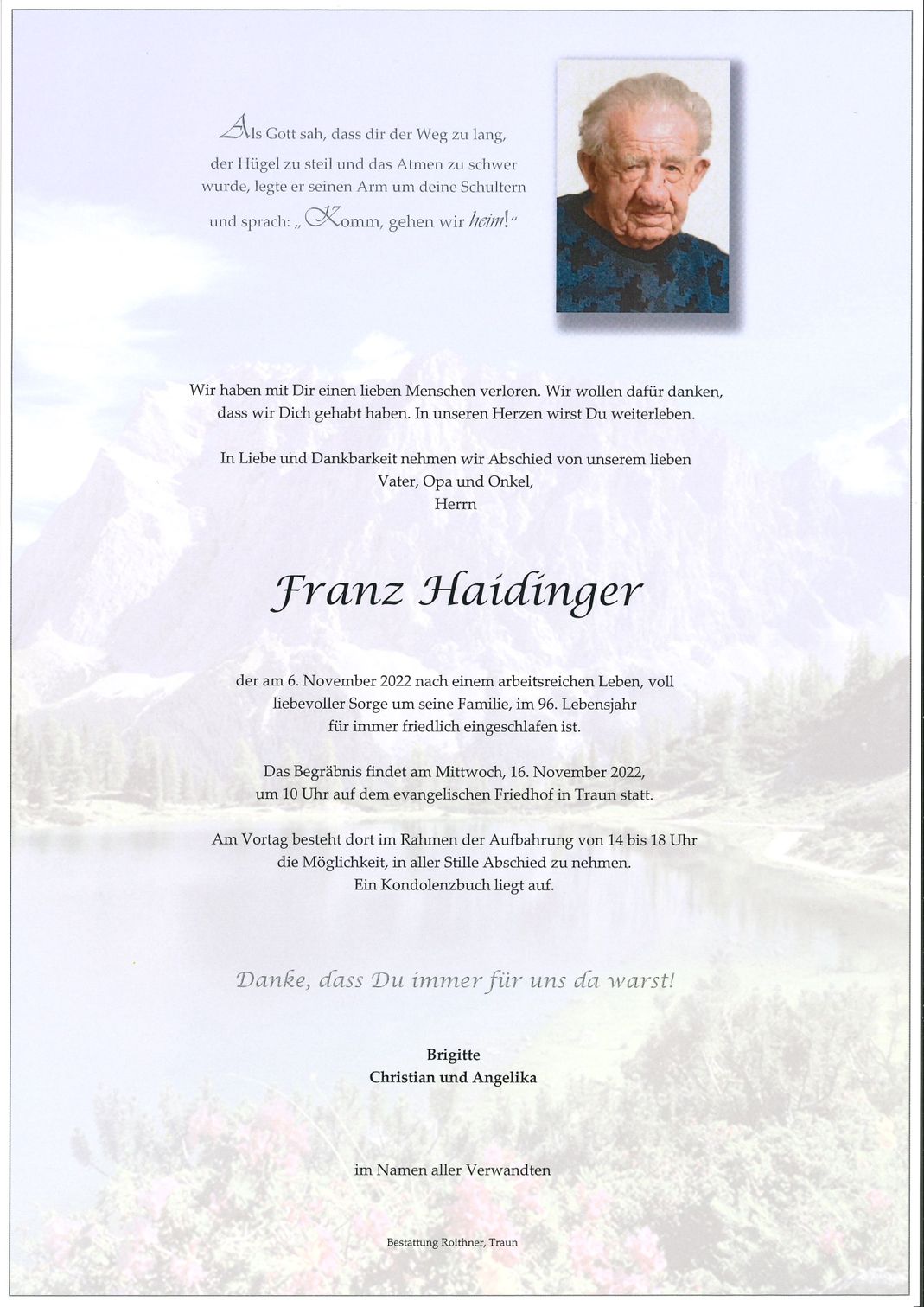 Als Gott sah, dass dir der Weg zu lang, der Hügel zu steil und das Atmen zu schwer wurde, legte er seinen Arm um deine Schultern und sprach: „Komm, gehen wir heim!"

Wir haben mit Dir einen lieben Menschen verloren. Wir wollen dafür danken, dass wir Dich gehabt haben. In unseren Herzen wirst Du weiterleben.

In Liebe und Dankbarkeit nehmen wir Abschied von unserem lieben Vater, Opa und Onkel, Herrn

Franz Haidinger

der am 6. November 2022 nach einem arbeitsreichen Leben, voll liebevoller Sorge um seine Familie, im 96. Lebensjahr für immer friedlich eingeschlafen ist.

Das Begräbnis findet am Mittwoch, 16. November 2022, um 10 Uhr auf dem evangelischen Friedhof in Traun statt.

Am Vortag besteht dort im Rahmen der Aufbahrung von 14 bis 18 Uhr die Möglichkeit, in aller Stille Abschied zu nehmen. Ein Kondolenzbuch liegt auf.

Danke, dass Du immer für uns da warst!

Brigitte
Christian und Angelika

im Namen aller Verwandten

Bestattung Roithner, Traun